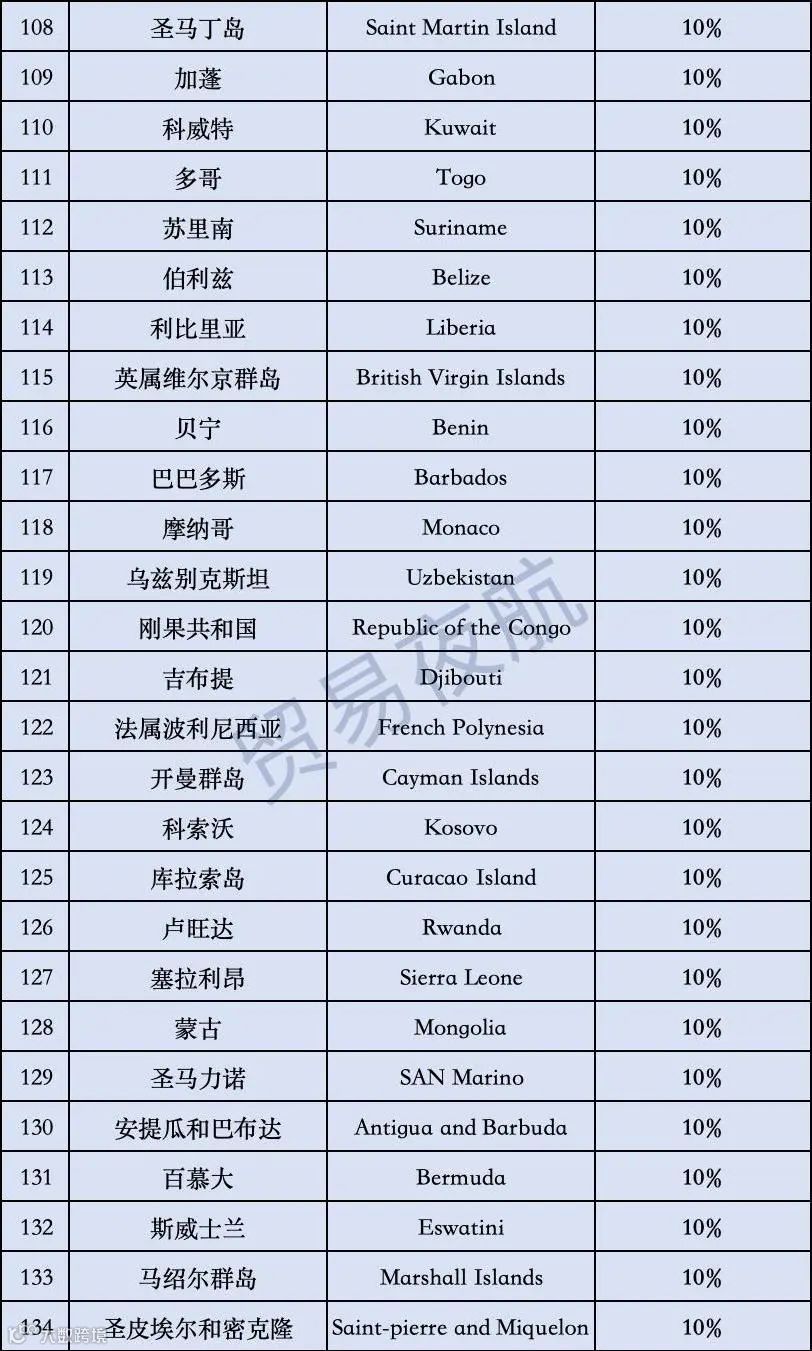 | 108 | 圣马丁岛 | Saint Martin Island | 10% |
|---|---|---|---|
| 109 | 加蓬 | Gabon | 10% |
| 110 | 科威特 | Kuwait | 10% |
| 111 | 多哥 | Togo | 10% |
| 112 | 苏里南 | Suriname | 10% |
| 113 | 伯利兹 | Belize | 10% |
| 114 | 利比里亚 | Liberia | 10% |
| 115 | 英属维尔京群岛 | British Virgin Islands | 10% |
| 116 | 贝宁 | Benin | 10% |
| 117 | 巴巴多斯 | Barbados | 10% |
| 118 | 摩纳哥 | Monaco | 10% |
| 119 | 乌兹别克斯坦 | Uzbekistan | 10% |
| 120 | 刚果共和国 | Republic of the Congo | 10% |
| 121 | 吉布提 | Djibouti | 10% |
| 122 | 法属波利尼西亚 | French Polynesia | 10% |
| 123 | 开曼群岛 | Cayman Islands | 10% |
| 124 | 科索沃 | Kosovo | 10% |
| 125 | 库拉索岛 | Curacao Island | 10% |
| 126 | 卢旺达 | Rwanda | 10% |
| 127 | 塞拉利昂 | Sierra Leone | 10% |
| 128 | 蒙古 | Mongolia | 10% |
| 129 | 圣马力诺 | SAN Marino | 10% |
| 130 | 安提瓜和巴布达 | Antigua and Barbuda | 10% |
| 131 | 百慕大 | Bermuda | 10% |
| 132 | 斯威士兰 | Eswatini | 10% |
| 133 | 马绍尔群岛 | Marshall Islands | 10% |
| 134 | 圣皮埃尔和密克隆 | Saint-pierre and Miquelon | 10% |

贸易夜航